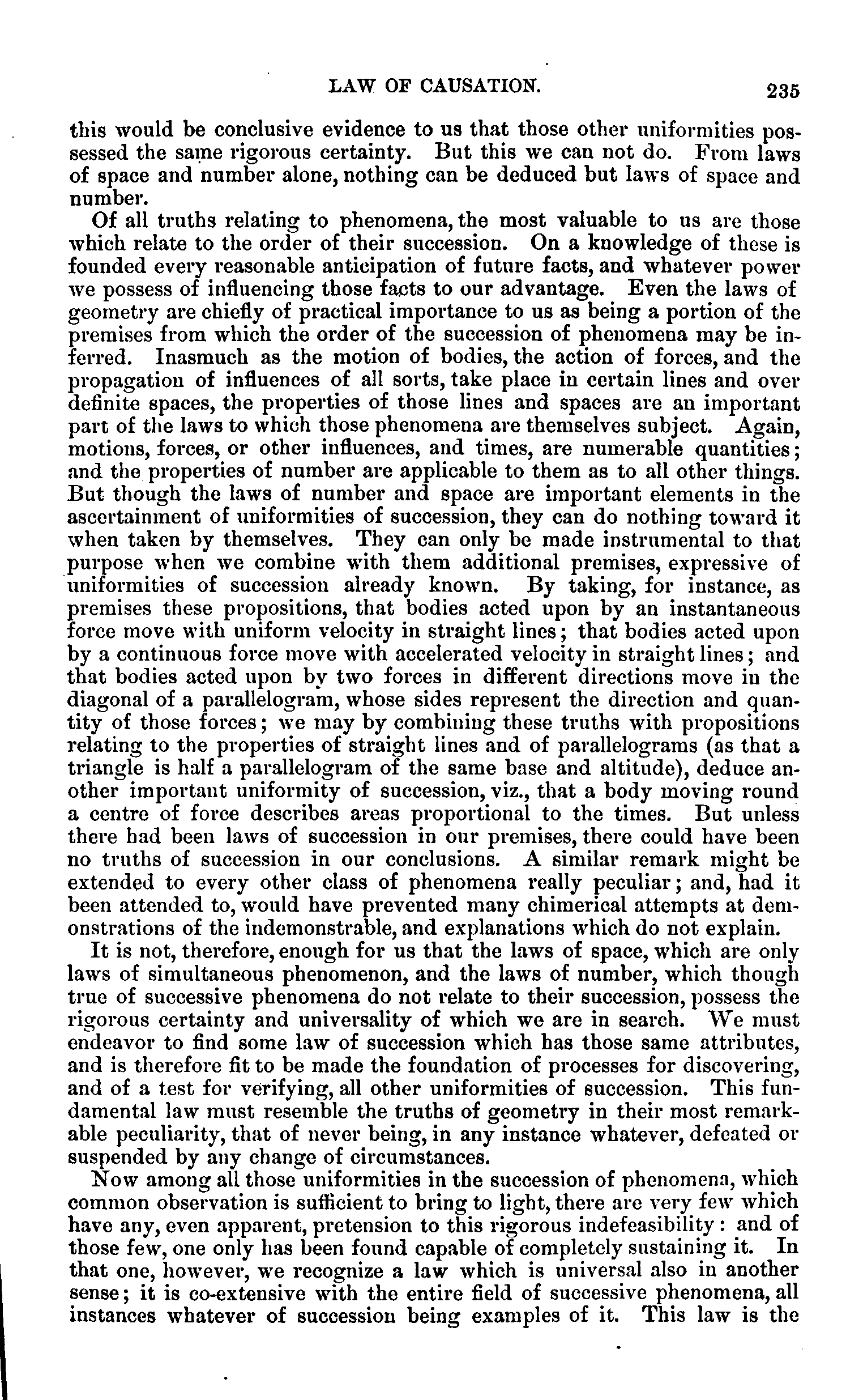 LAW OF CAUSATION. 235

this would be conclusive evidence to us that those other uniformities possessed the same rigorous certainty. But this we can not do. From laws of space and number alone, nothing can be deduced but laws of space and number.

Of all truths relating to phenomena, the most valuable to us are those which relate to the order of their succession. On a knowledge of these is founded every reasonable anticipation of future facts, and whatever power we possess of influencing those facts to our advantage. Even the laws of geometry are chiefly of practical importance to us as being a portion of the premises from which the order of the succession of phenomena may be inferred. Inasmuch as the motion of bodies, the action of forces, and the propagation of influences of all sorts, take place in certain lines and over definite spaces, the properties of those lines and spaces are an important part of the laws to which those phenomena are themselves subject. Again, motions, forces, or other influences, and times, are numerable quantities; and the properties of number are applicable to them as to all other things. But though the laws of number and space are important elements in the ascertainment of uniformities of succession, they can do nothing toward it when taken by themselves. They can only be made instrumental to that purpose when we combine with them additional premises, expressive of uniformities of succession already known. By taking, for instance, as premises these propositions, that bodies acted upon by an instantaneous force move with uniform velocity in straight lines; that bodies acted upon by a continuous force move with accelerated velocity in straight lines; and that bodies acted upon by two forces in different directions move in the diagonal of a parallelogram, whose sides represent the direction and quantity of those forces; we may by combining these truths with propositions relating to the properties of straight lines and of parallelograms (as that a triangle is half a parallelogram of the same base and altitude), deduce another important uniformity of succession, viz., that a body moving round a centre of force describes areas proportional to the times. But unless there had been laws of succession in our premises, there could have been no truths of succession in our conclusions. A similar remark might be extended to every other class of phenomena really peculiar; and, had it been attended to, would have prevented many chimerical attempts at demonstrations of the indemonstrable, and explanations which do not explain.

It is not, therefore, enough for us that the laws of space, which are only laws of simultaneous phenomenon, and the laws of number, which though true of successive phenomena do not relate to their succession, possess the rigorous certainty and universality of which we are in search. We must endeavor to find some law of succession which has those same attributes, and is therefore fit to be made the foundation of processes for discovering, and of a test for verifying, all other uniformities of succession. This fundamental law must resemble the truths of geometry in their most remarkable peculiarity, that of never being, in any instance whatever, defeated or suspended by any change of circumstances.

Now among all those uniformities in the succession of phenomena, which common observation is sufficient to bring to light, there are very few which have any, even apparent, pretension to this rigorous indefeasibility: and of those few, one only has been found capable of completely sustaining it. In that one, however, we recognize a law which is universal also in another sense; it is co-extensive with the entire field of successive phenomena, all instances whatever of succession being examples of it. This law is the